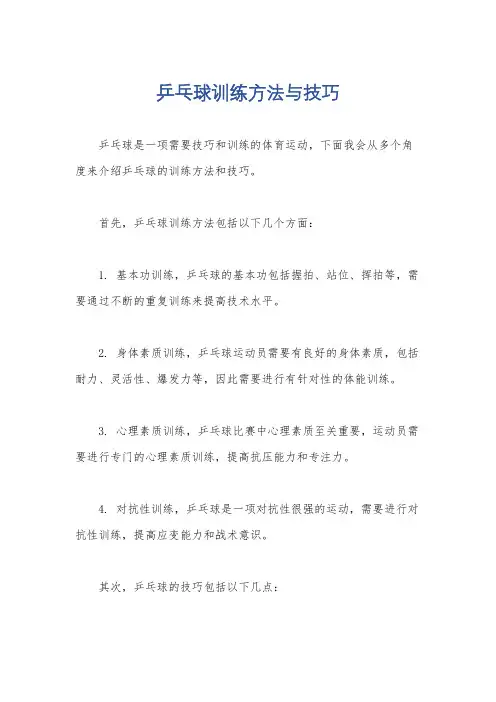 乒乓球训练方法与技巧

乒乓球是一项需要技巧和训练的体育运动，下面我会从多个角度来介绍乒乓球的训练方法和技巧。

首先，乒乓球训练方法包括以下几个方面：

1. 基本功训练，乒乓球的基本功包括握拍、站位、挥拍等，需要通过不断的重复训练来提高技术水平。

2. 身体素质训练，乒乓球运动员需要有良好的身体素质，包括耐力、灵活性、爆发力等，因此需要进行有针对性的体能训练。

3. 心理素质训练，乒乓球比赛中心理素质至关重要，运动员需要进行专门的心理素质训练，提高抗压能力和专注力。

4. 对抗性训练，乒乓球是一项对抗性很强的运动，需要进行对抗性训练，提高应变能力和战术意识。

其次，乒乓球的技巧包括以下几点：